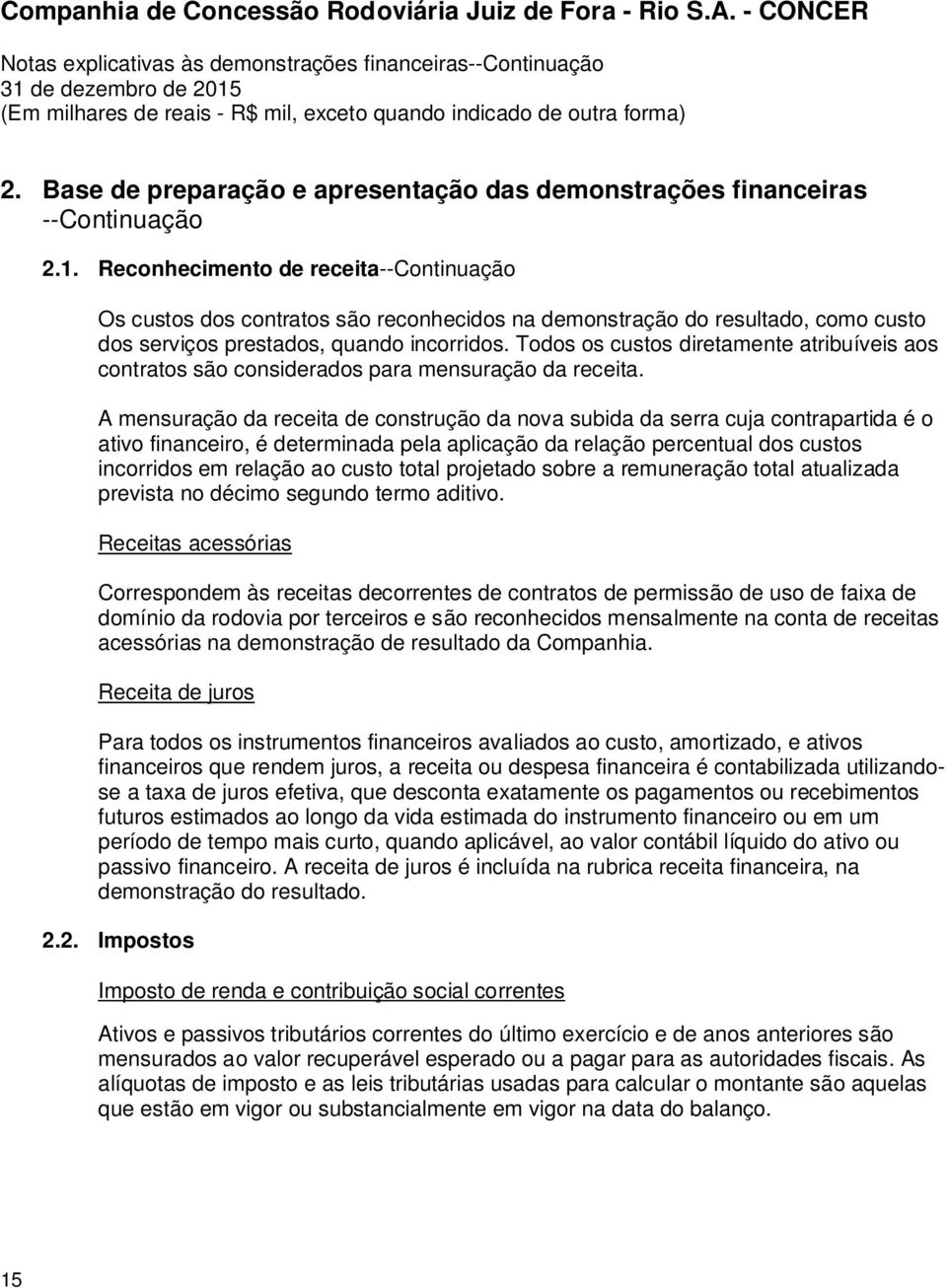 Companhia de Concessão Rodoviária Juiz de Fora - Rio S.A. - CONCER

Notas explicativas às demonstrações financeiras--Continuação
31 de dezembro de 2015
(Em milhares de reais - R$ mil, exceto quando indicado de outra forma)

2. Base de preparação e apresentação das demonstrações financeiras --Continuação

2.1. Reconhecimento de receita--Continuação

Os custos dos contratos são reconhecidos na demonstração do resultado, como custo dos serviços prestados, quando incorridos. Todos os custos diretamente atribuíveis aos contratos são considerados para mensuração da receita.

A mensuração da receita de construção da nova subida da serra cuja contrapartida é o ativo financeiro, é determinada pela aplicação da relação percentual dos custos incorridos em relação ao custo total projetado sobre a remuneração total atualizada prevista no décimo segundo termo aditivo.

Receitas acessórias

Correspondem às receitas decorrentes de contratos de permissão de uso de faixa de domínio da rodovia por terceiros e são reconhecidos mensalmente na conta de receitas acessórias na demonstração de resultado da Companhia.

Receita de juros

Para todos os instrumentos financeiros avaliados ao custo, amortizado, e ativos financeiros que rendem juros, a receita ou despesa financeira é contabilizada utilizando-se a taxa de juros efetiva, que desconta exatamente os pagamentos ou recebimentos futuros estimados ao longo da vida estimada do instrumento financeiro ou em um período de tempo mais curto, quando aplicável, ao valor contábil líquido do ativo ou passivo financeiro. A receita de juros é incluída na rubrica receita financeira, na demonstração do resultado.

2.2. Impostos

Imposto de renda e contribuição social correntes

Ativos e passivos tributários correntes do último exercício e de anos anteriores são mensurados ao valor recuperável esperado ou a pagar para as autoridades fiscais. As alíquotas de imposto e as leis tributárias usadas para calcular o montante são aquelas que estão em vigor ou substancialmente em vigor na data do balanço.

15